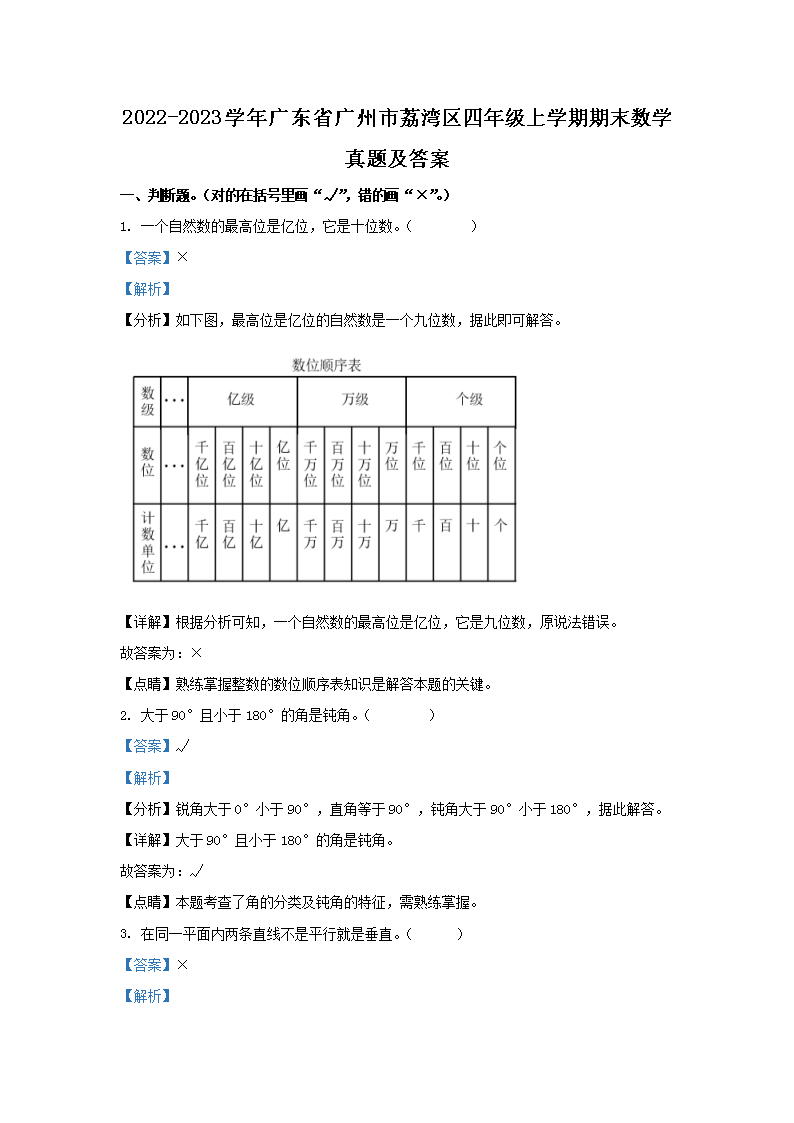 2022-2023学年广东省广州市荔湾区四年级上学期期末数学真题及答案

一、判断题。(对的在括号里画“√”，错的画“×”。)

1. 一个自然数的最高位是亿位，它是十位数。(　　)

【答案】×

【解析】

【分析】如下图，最高位是亿位的自然数是一个九位数，据此即可解答。

数位顺序表

| 数级 | … | 亿级 | | | | 万级 | | | | 个级 | | | |
|---|---|---|---|---|---|---|---|---|---|---|---|---|---|
| 数位 | … | 千亿位 | 百亿位 | 十亿位 | 亿位 | 千万位 | 百万位 | 十万位 | 万位 | 千位 | 百位 | 十位 | 个位 |
| 计数单位 | … | 千亿 | 百亿 | 十亿 | 亿 | 千万 | 百万 | 十万 | 万 | 千 | 百 | 十 | 个 |

【详解】根据分析可知，一个自然数的最高位是亿位，它是九位数，原说法错误。

故答案为：×

【点睛】熟练掌握整数的数位顺序表知识是解答本题的关键。

2. 大于90°且小于180°的角是钝角。(　　)

【答案】√

【解析】

【分析】锐角大于0°小于90°，直角等于90°，钝角大于90°小于180°，据此解答。

【详解】大于90°且小于180°的角是钝角。

故答案为：√

【点睛】本题考查了角的分类及钝角的特征，需熟练掌握。

3. 在同一平面内两条直线不是平行就是垂直。(　　)

【答案】×

【解析】